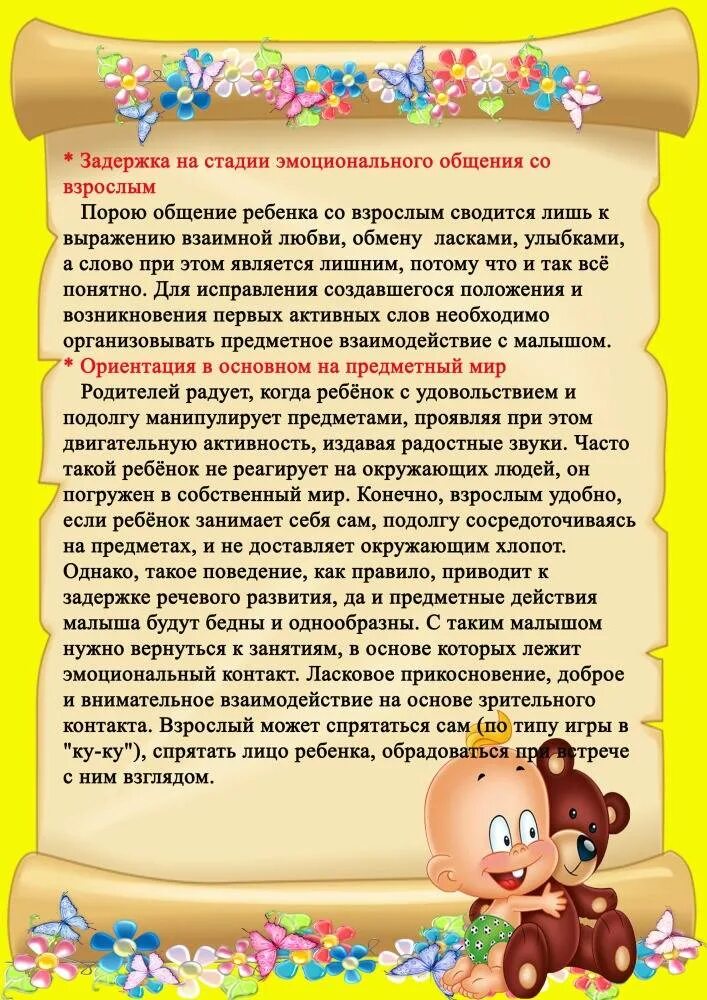 * Задержка на стадии эмоционального общения со взрослым

Порою общение ребенка со взрослым сводится лишь к выражению взаимной любви, обмену ласками, улыбками, а слово при этом является лишним, потому что и так всё понятно. Для исправления создавшегося положения и возникновения первых активных слов необходимо организовывать предметное взаимодействие с малышом.

* Ориентация в основном на предметный мир

Родителей радует, когда ребёнок с удовольствием и подолгу манипулирует предметами, проявляя при этом двигательную активность, издавая радостные звуки. Часто такой ребёнок не реагирует на окружающих людей, он погружен в собственный мир. Конечно, взрослым удобно, если ребёнок занимает себя сам, подолгу сосредоточиваясь на предметах, и не доставляет окружающим хлопот. Однако, такое поведение, как правило, приводит к задержке речевого развития, да и предметные действия малыша будут бедны и однообразны. С таким малышом нужно вернуться к занятиям, в основе которых лежит эмоциональный контакт. Ласковое прикосновение, доброе и внимательное взаимодействие на основе зрительного контакта. Взрослый может спрятаться сам (по типу игры в "ку-ку"), спрятать лицо ребенка, обрадоваться при встрече с ним взглядом.